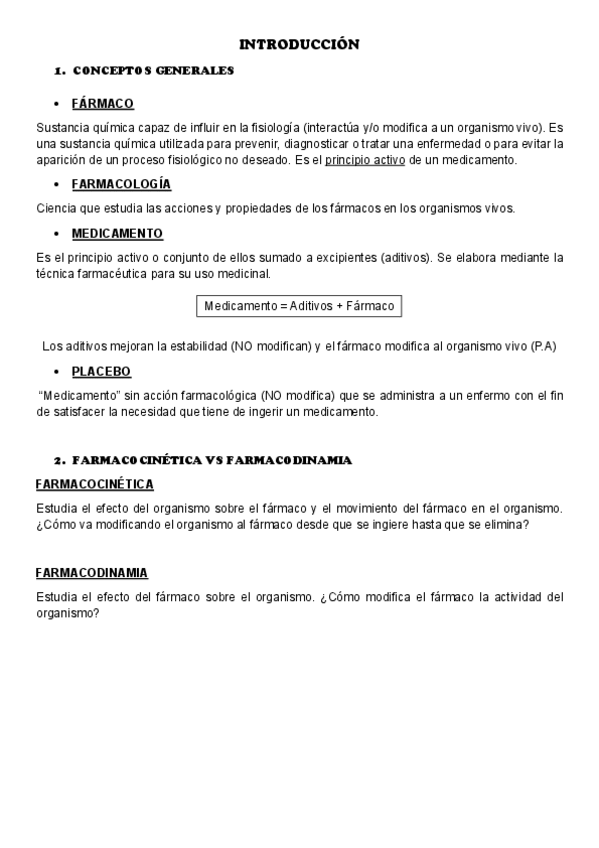 INTRODUCCIÓN

1. CONCEPTOS GENERALES

• FÁRMACO

Sustancia química capaz de influir en la fisiología (interactúa y/o modifica a un organismo vivo). Es una sustancia química utilizada para prevenir, diagnosticar o tratar una enfermedad o para evitar la aparición de un proceso fisiológico no deseado. Es el principio activo de un medicamento.

• FARMACOLOGÍA

Ciencia que estudia las acciones y propiedades de los fármacos en los organismos vivos.

• MEDICAMENTO

Es el principio activo o conjunto de ellos sumado a excipientes (aditivos). Se elabora mediante la técnica farmacéutica para su uso medicinal.

Medicamento = Aditivos + Fármaco

Los aditivos mejoran la estabilidad (NO modifican) y el fármaco modifica al organismo vivo (P.A)

• PLACEBO

"Medicamento" sin acción farmacológica (NO modifica) que se administra a un enfermo con el fin de satisfacer la necesidad que tiene de ingerir un medicamento.

2. FARMACOCINÉTICA VS FARMACODINAMIA

FARMACOCINÉTICA

Estudia el efecto del organismo sobre el fármaco y el movimiento del fármaco en el organismo. ¿Cómo va modificando el organismo al fármaco desde que se ingiere hasta que se elimina?

FARMACODINAMIA

Estudia el efecto del fármaco sobre el organismo. ¿Cómo modifica el fármaco la actividad del organismo?